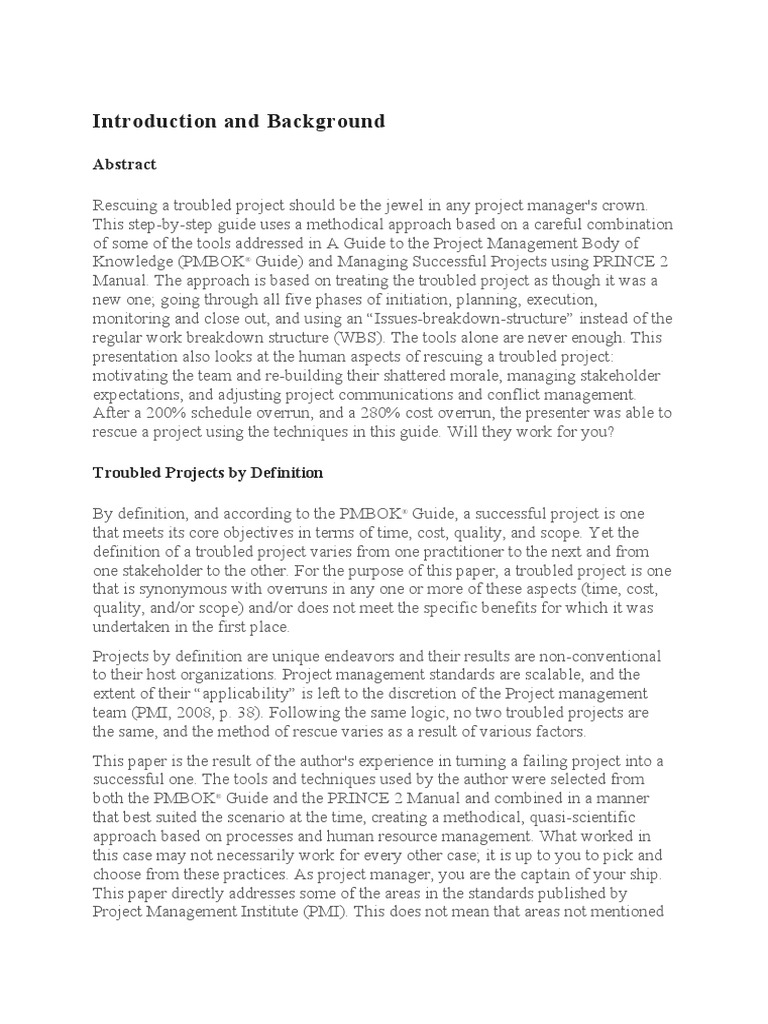 Introduction and Background

Abstract

Rescuing a troubled project should be the jewel in any project manager's crown. This step-by-step guide uses a methodical approach based on a careful combination of some of the tools addressed in A Guide to the Project Management Body of Knowledge (PMBOK® Guide) and Managing Successful Projects using PRINCE 2 Manual. The approach is based on treating the troubled project as though it was a new one; going through all five phases of initiation, planning, execution, monitoring and close out, and using an "Issues-breakdown-structure" instead of the regular work breakdown structure (WBS). The tools alone are never enough. This presentation also looks at the human aspects of rescuing a troubled project: motivating the team and re-building their shattered morale, managing stakeholder expectations, and adjusting project communications and conflict management. After a 200% schedule overrun, and a 280% cost overrun, the presenter was able to rescue a project using the techniques in this guide. Will they work for you?

Troubled Projects by Definition

By definition, and according to the PMBOK® Guide, a successful project is one that meets its core objectives in terms of time, cost, quality, and scope. Yet the definition of a troubled project varies from one practitioner to the next and from one stakeholder to the other. For the purpose of this paper, a troubled project is one that is synonymous with overruns in any one or more of these aspects (time, cost, quality, and/or scope) and/or does not meet the specific benefits for which it was undertaken in the first place.

Projects by definition are unique endeavors and their results are non-conventional to their host organizations. Project management standards are scalable, and the extent of their "applicability" is left to the discretion of the Project management team (PMI, 2008, p. 38). Following the same logic, no two troubled projects are the same, and the method of rescue varies as a result of various factors.

This paper is the result of the author's experience in turning a failing project into a successful one. The tools and techniques used by the author were selected from both the PMBOK® Guide and the PRINCE 2 Manual and combined in a manner that best suited the scenario at the time, creating a methodical, quasi-scientific approach based on processes and human resource management. What worked in this case may not necessarily work for every other case; it is up to you to pick and choose from these practices. As project manager, you are the captain of your ship. This paper directly addresses some of the areas in the standards published by Project Management Institute (PMI). This does not mean that areas not mentioned